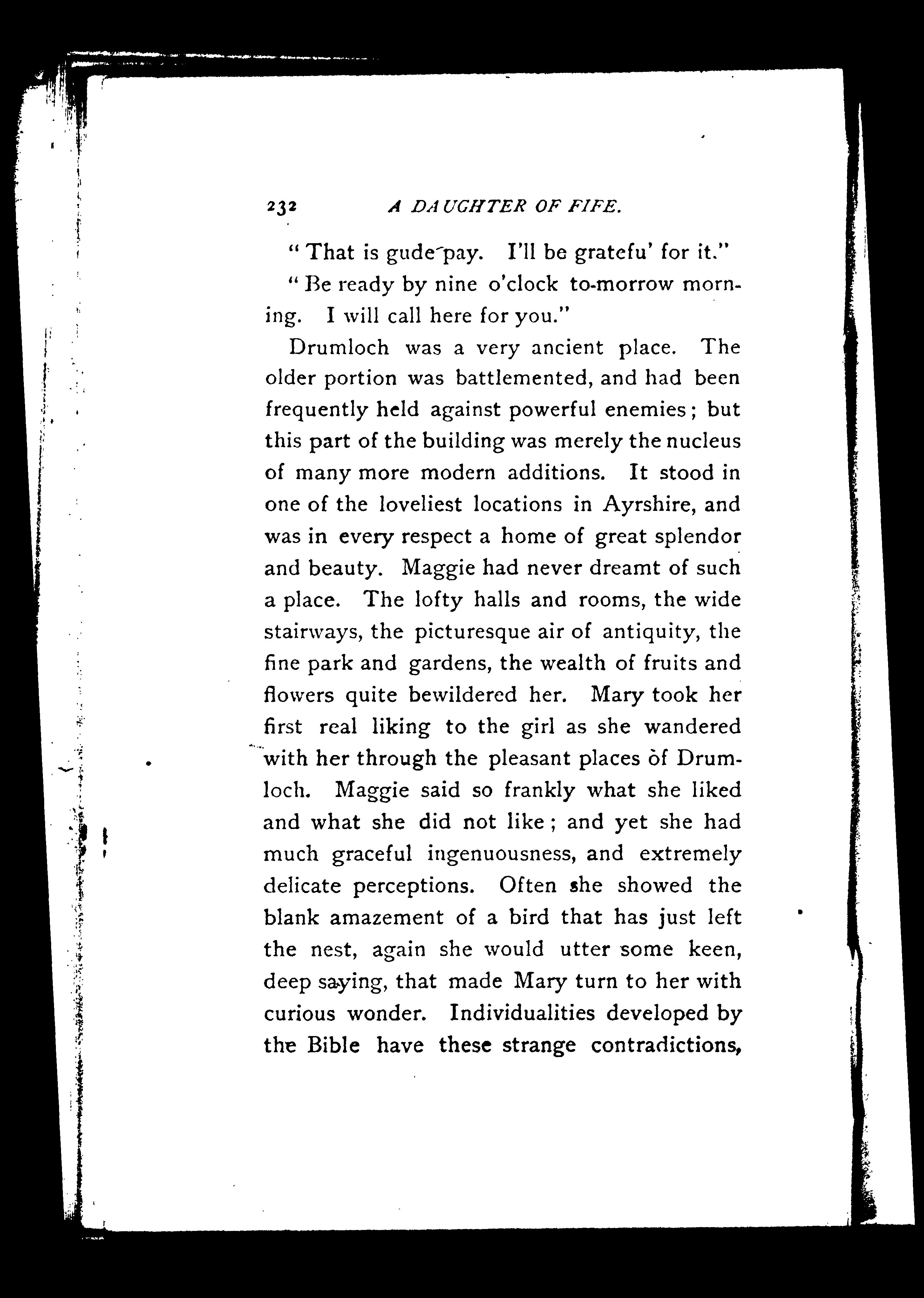 232 A DAUGHTER OF FIFE.

"That is gude pay. I'll be gratefu' for it."

"Be ready by nine o'clock to-morrow morning. I will call here for you."

Drumloch was a very ancient place. The older portion was battlemented, and had been frequently held against powerful enemies; but this part of the building was merely the nucleus of many more modern additions. It stood in one of the loveliest locations in Ayrshire, and was in every respect a home of great splendor and beauty. Maggie had never dreamt of such a place. The lofty halls and rooms, the wide stairways, the picturesque air of antiquity, the fine park and gardens, the wealth of fruits and flowers quite bewildered her. Mary took her first real liking to the girl as she wandered with her through the pleasant places of Drumloch. Maggie said so frankly what she liked and what she did not like; and yet she had much graceful ingenuousness, and extremely delicate perceptions. Often she showed the blank amazement of a bird that has just left the nest, again she would utter some keen, deep saying, that made Mary turn to her with curious wonder. Individualities developed by the Bible have these strange contradictions,